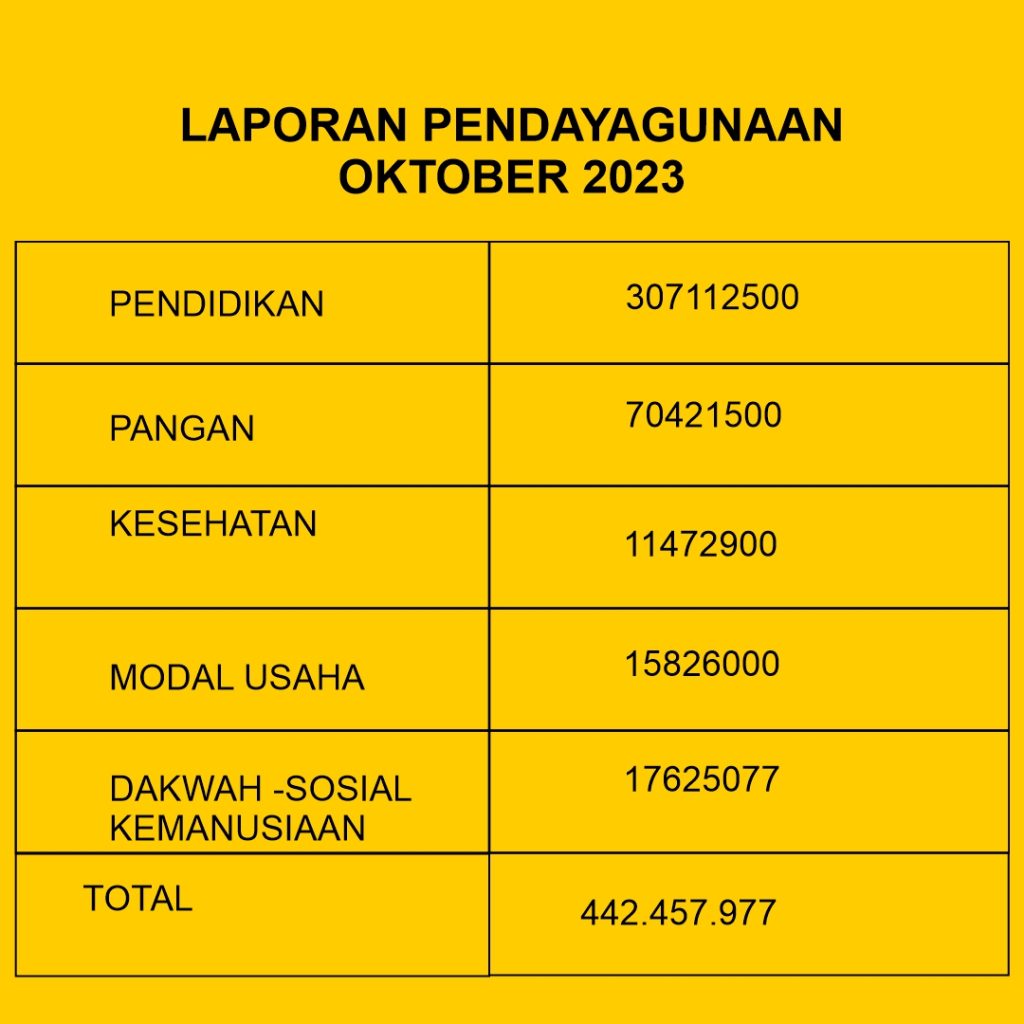 LAPORAN PENDAYAGUNAAN
OKTOBER 2023

| | |
|---|---|
| PENDIDIKAN | 307112500 |
| PANGAN | 70421500 |
| KESEHATAN | 11472900 |
| MODAL USAHA | 15826000 |
| DAKWAH -SOSIAL KEMANUSIAAN | 17625077 |
| TOTAL | 442.457.977 |